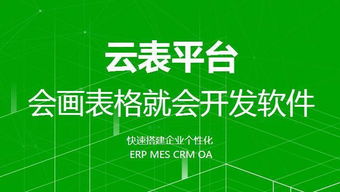 云表平台

会画表格就会开发软件

快速搭建企业个性化

ERP MES CRM OA